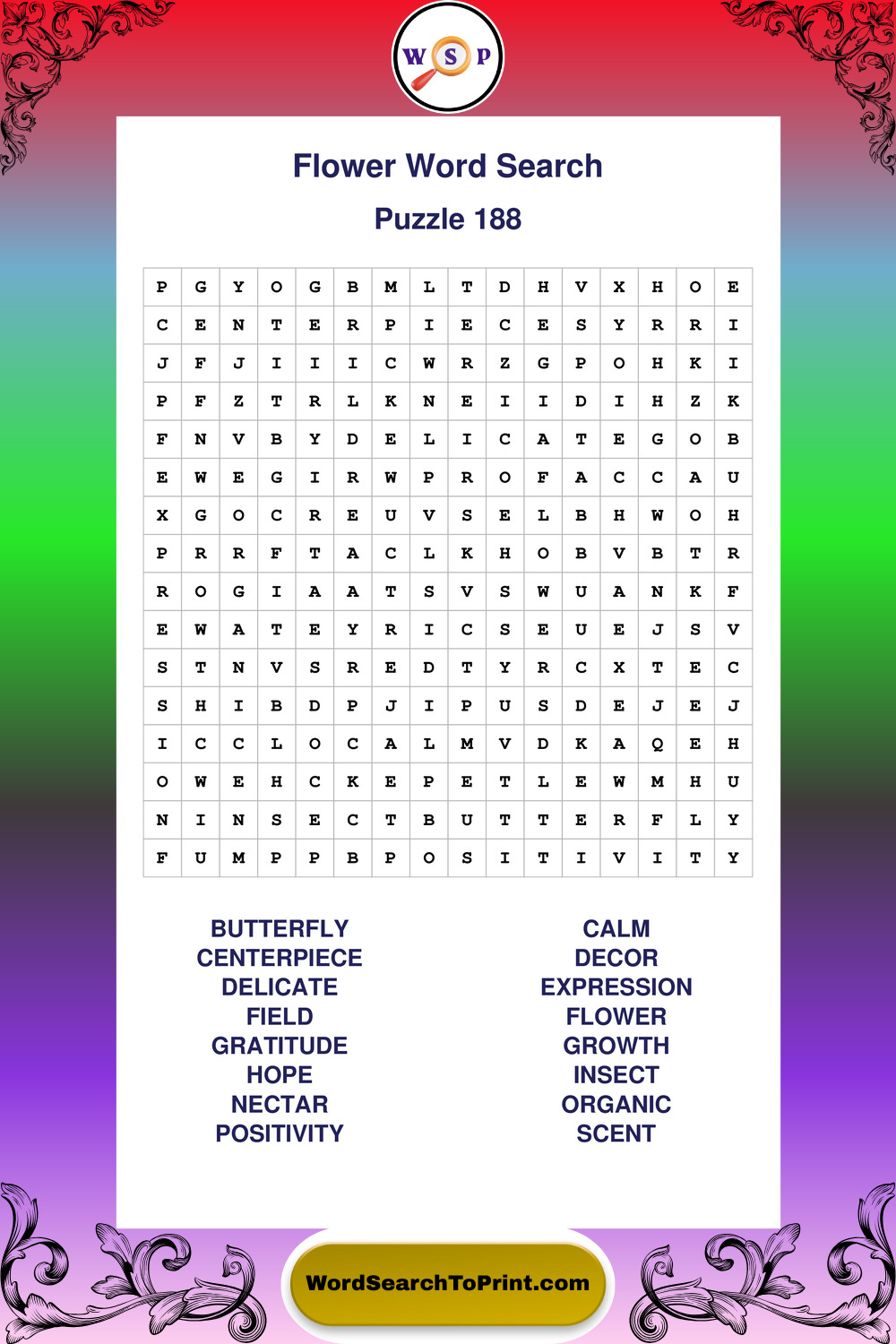 W S P

Flower Word Search

Puzzle 188

| P | G | Y | O | G | B | M | L | T | D | H | V | X | H | O | E |
|---|---|---|---|---|---|---|---|---|---|---|---|---|---|---|---|
| C | E | N | T | E | R | P | I | E | C | E | S | Y | R | R | I |
| J | F | J | I | I | I | C | W | R | Z | G | P | O | H | K | I |
| P | F | Z | T | R | L | K | N | E | I | I | D | I | H | Z | K |
| F | N | V | B | Y | D | E | L | I | C | A | T | E | G | O | B |
| E | W | E | G | I | R | W | P | R | O | F | A | C | C | A | U |
| X | G | O | C | R | E | U | V | S | E | L | B | H | W | O | H |
| P | R | R | F | T | A | C | L | K | H | O | B | V | B | T | R |
| R | O | G | I | A | A | T | S | V | S | W | U | A | N | K | F |
| E | W | A | T | E | Y | R | I | C | S | E | U | E | J | S | V |
| S | T | N | V | S | R | E | D | T | Y | R | C | X | T | E | C |
| S | H | I | B | D | P | J | I | P | U | S | D | E | J | E | J |
| I | C | C | L | O | C | A | L | M | V | D | K | A | Q | E | H |
| O | W | E | H | C | K | E | P | E | T | L | E | W | M | H | U |
| N | I | N | S | E | C | T | B | U | T | T | E | R | F | L | Y |
| F | U | M | P | P | B | P | O | S | I | T | I | V | I | T | Y |

BUTTERFLY
CENTERPIECE
DELICATE
FIELD
GRATITUDE
HOPE
NECTAR
POSITIVITY

CALM
DECOR
EXPRESSION
FLOWER
GROWTH
INSECT
ORGANIC
SCENT

WordSearchToPrint.com